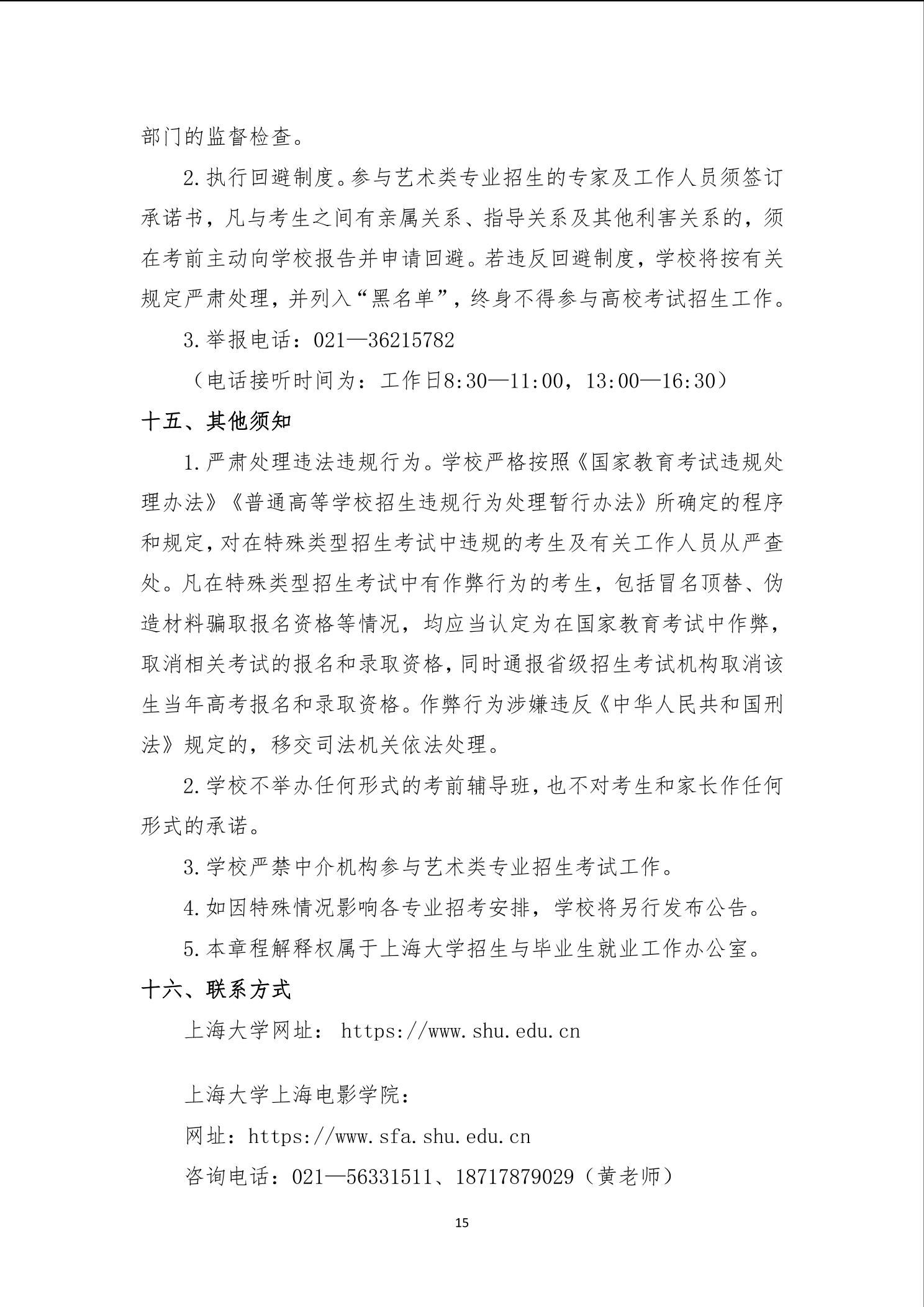 部门的监督检查。

2.执行回避制度。参与艺术类专业招生的专家及工作人员须签订承诺书，凡与考生之间有亲属关系、指导关系及其他利害关系的，须在考前主动向学校报告并申请回避。若违反回避制度，学校将按有关规定严肃处理，并列入“黑名单”，终身不得参与高校考试招生工作。

3.举报电话：021—36215782

（电话接听时间为：工作日8:30—11:00，13:00—16:30）

十五、其他须知

1.严肃处理违法违规行为。学校严格按照《国家教育考试违规处理办法》《普通高等学校招生违规行为处理暂行办法》所确定的程序和规定，对在特殊类型招生考试中违规的考生及有关工作人员从严查处。凡在特殊类型招生考试中有作弊行为的考生，包括冒名顶替、伪造材料骗取报名资格等情况，均应当认定为在国家教育考试中作弊，取消相关考试的报名和录取资格，同时通报省级招生考试机构取消该生当年高考报名和录取资格。作弊行为涉嫌违反《中华人民共和国刑法》规定的，移交司法机关依法处理。

2.学校不举办任何形式的考前辅导班，也不对考生和家长作任何形式的承诺。

3.学校严禁中介机构参与艺术类专业招生考试工作。

4.如因特殊情况影响各专业招考安排，学校将另行发布公告。

5.本章程解释权属于上海大学招生与毕业生就业工作办公室。

十六、联系方式

上海大学网址： https://www.shu.edu.cn

上海大学上海电影学院：

网址：https://www.sfa.shu.edu.cn

咨询电话：021—56331511、18717879029（黄老师）

15